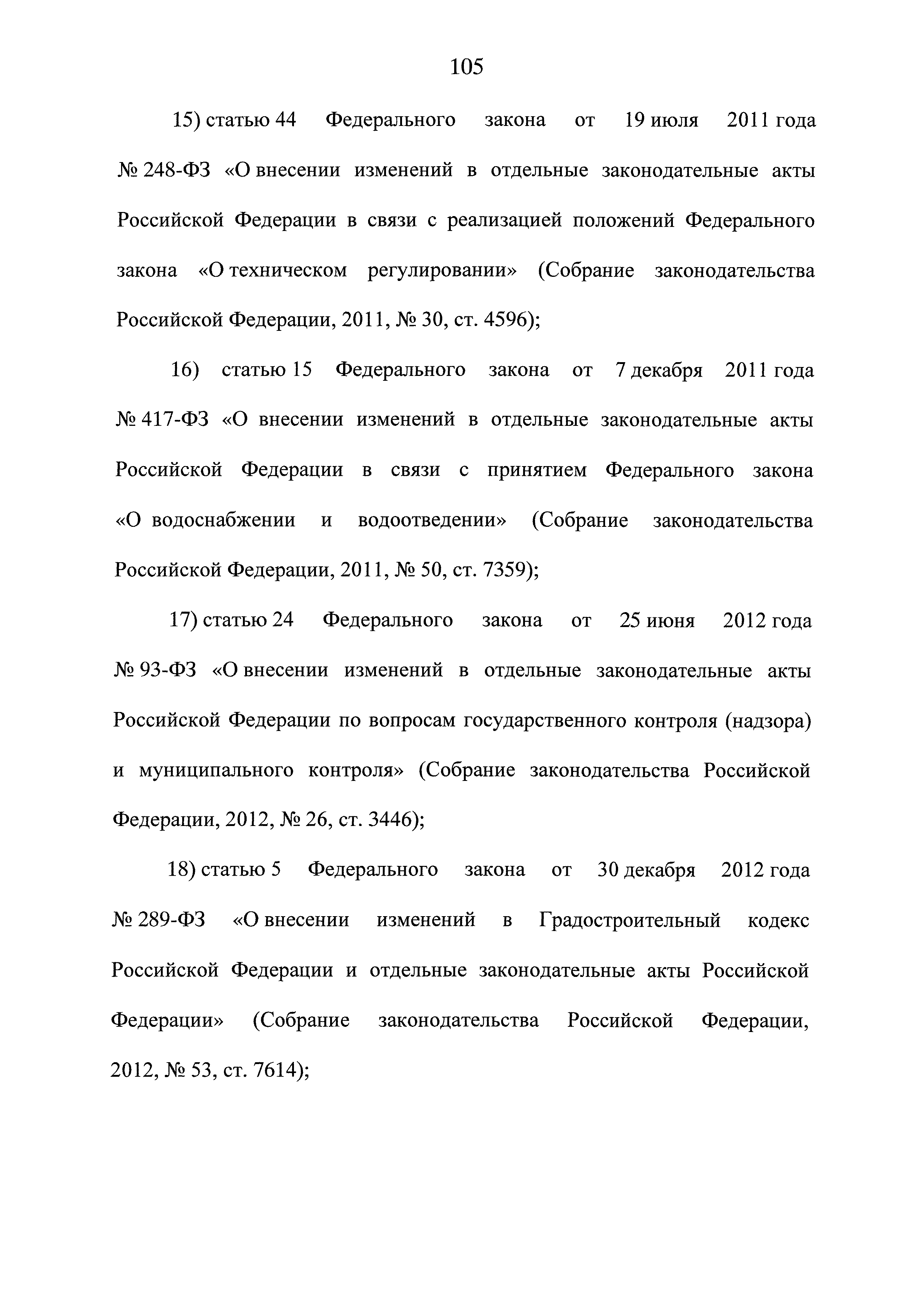 105

15) статью 44 Федерального закона от 19 июля 2011 года № 248-ФЗ «О внесении изменений в отдельные законодательные акты Российской Федерации в связи с реализацией положений Федерального закона «О техническом регулировании» (Собрание законодательства Российской Федерации, 2011, № 30, ст. 4596);

16) статью 15 Федерального закона от 7 декабря 2011 года № 417-ФЗ «О внесении изменений в отдельные законодательные акты Российской Федерации в связи с принятием Федерального закона «О водоснабжении и водоотведении» (Собрание законодательства Российской Федерации, 2011, № 50, ст. 7359);

17) статью 24 Федерального закона от 25 июня 2012 года № 93-ФЗ «О внесении изменений в отдельные законодательные акты Российской Федерации по вопросам государственного контроля (надзора) и муниципального контроля» (Собрание законодательства Российской Федерации, 2012, № 26, ст. 3446);

18) статью 5 Федерального закона от 30 декабря 2012 года № 289-ФЗ «О внесении изменений в Градостроительный кодекс Российской Федерации и отдельные законодательные акты Российской Федерации» (Собрание законодательства Российской Федерации, 2012, № 53, ст. 7614);